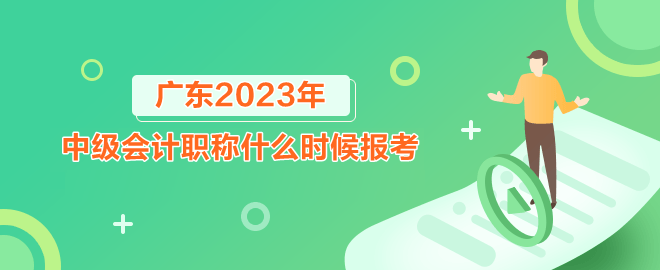 广东2023年
中级会计职称什么时候报考